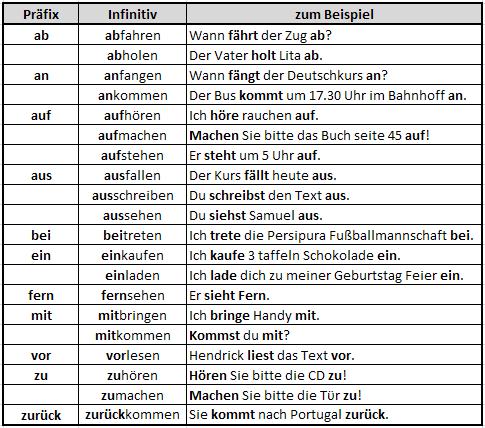 | Präfix | Infinitiv | zum Beispiel |
|---|---|---|
| ab | abfahren | Wann fährt der Zug ab? |
| | abholen | Der Vater holt Lita ab. |
| an | anfangen | Wann fängt der Deutschkurs an? |
| | ankommen | Der Bus kommt um 17.30 Uhr im Bahnhoff an. |
| auf | aufhören | Ich höre rauchen auf. |
| | aufmachen | Machen Sie bitte das Buch seite 45 auf! |
| | aufstehen | Er steht um 5 Uhr auf. |
| aus | ausfallen | Der Kurs fällt heute aus. |
| | ausschreiben | Du schreibst den Text aus. |
| | aussehen | Du siehst Samuel aus. |
| bei | beitreten | Ich trete die Persipura Fußballmannschaft bei. |
| ein | einkaufen | Ich kaufe 3 taffeln Schokolade ein. |
| | einladen | Ich lade dich zu meiner Geburtstag Feier ein. |
| fern | fernsehen | Er sieht Fern. |
| mit | mitbringen | Ich bringe Handy mit. |
| | mitkommen | Kommst du mit? |
| vor | vorlesen | Hendrick liest das Text vor. |
| zu | zuhören | Hören Sie bitte die CD zu! |
| | zumachen | Machen Sie bitte die Tür zu! |
| zurück | zurückkommen | Sie kommt nach Portugal zurück. |